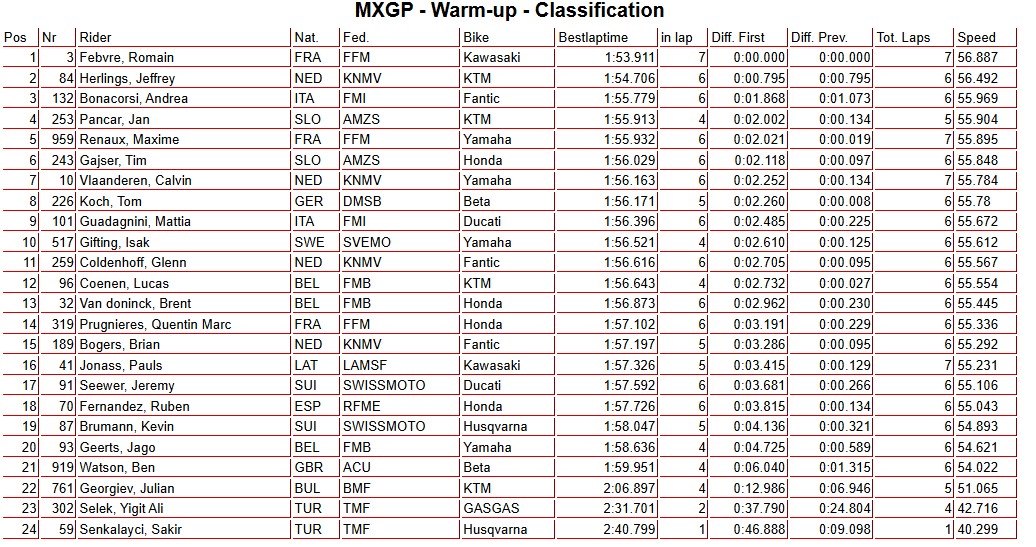 MXGP - Warm-up - Classification

| Pos | Nr | Rider | Nat. | Fed. | Bike | Bestlaptime | in lap | Diff. First | Diff. Prev. | Tot. Laps | Speed |
|---|---|---|---|---|---|---|---|---|---|---|---|
| 1 | 3 | Febvre, Romain | FRA | FFM | Kawasaki | 1:53.911 | 7 | 0:00.000 | 0:00.000 | 7 | 56.887 |
| 2 | 84 | Herlings, Jeffrey | NED | KNMV | KTM | 1:54.706 | 6 | 0:00.795 | 0:00.795 | 6 | 56.492 |
| 3 | 132 | Bonacorsi, Andrea | ITA | FMI | Fantic | 1:55.779 | 6 | 0:01.868 | 0:01.073 | 6 | 55.969 |
| 4 | 253 | Pancar, Jan | SLO | AMZS | KTM | 1:55.913 | 4 | 0:02.002 | 0:00.134 | 5 | 55.904 |
| 5 | 959 | Renaux, Maxime | FRA | FFM | Yamaha | 1:55.932 | 6 | 0:02.021 | 0:00.019 | 7 | 55.895 |
| 6 | 243 | Gajser, Tim | SLO | AMZS | Honda | 1:56.029 | 6 | 0:02.118 | 0:00.097 | 6 | 55.848 |
| 7 | 10 | Vlaanderen, Calvin | NED | KNMV | Yamaha | 1:56.163 | 6 | 0:02.252 | 0:00.134 | 7 | 55.784 |
| 8 | 226 | Koch, Tom | GER | DMSB | Beta | 1:56.171 | 5 | 0:02.260 | 0:00.008 | 6 | 55.78 |
| 9 | 101 | Guadagnini, Mattia | ITA | FMI | Ducati | 1:56.396 | 6 | 0:02.485 | 0:00.225 | 6 | 55.672 |
| 10 | 517 | Gifting, Isak | SWE | SVEMO | Yamaha | 1:56.521 | 4 | 0:02.610 | 0:00.125 | 6 | 55.612 |
| 11 | 259 | Coldenhoff, Glenn | NED | KNMV | Fantic | 1:56.616 | 6 | 0:02.705 | 0:00.095 | 6 | 55.567 |
| 12 | 96 | Coenen, Lucas | BEL | FMB | KTM | 1:56.643 | 4 | 0:02.732 | 0:00.027 | 6 | 55.554 |
| 13 | 32 | Van doninck, Brent | BEL | FMB | Honda | 1:56.873 | 6 | 0:02.962 | 0:00.230 | 6 | 55.445 |
| 14 | 319 | Prugnieres, Quentin Marc | FRA | FFM | Honda | 1:57.102 | 6 | 0:03.191 | 0:00.229 | 6 | 55.336 |
| 15 | 189 | Bogers, Brian | NED | KNMV | Fantic | 1:57.197 | 5 | 0:03.286 | 0:00.095 | 6 | 55.292 |
| 16 | 41 | Jonass, Pauls | LAT | LAMSF | Kawasaki | 1:57.326 | 5 | 0:03.415 | 0:00.129 | 7 | 55.231 |
| 17 | 91 | Seewer, Jeremy | SUI | SWISSMOTO | Ducati | 1:57.592 | 6 | 0:03.681 | 0:00.266 | 6 | 55.106 |
| 18 | 70 | Fernandez, Ruben | ESP | RFME | Honda | 1:57.726 | 6 | 0:03.815 | 0:00.134 | 6 | 55.043 |
| 19 | 87 | Brumann, Kevin | SUI | SWISSMOTO | Husqvarna | 1:58.047 | 5 | 0:04.136 | 0:00.321 | 6 | 54.893 |
| 20 | 93 | Geerts, Jago | BEL | FMB | Yamaha | 1:58.636 | 4 | 0:04.725 | 0:00.589 | 6 | 54.621 |
| 21 | 919 | Watson, Ben | GBR | ACU | Beta | 1:59.951 | 4 | 0:06.040 | 0:01.315 | 6 | 54.022 |
| 22 | 761 | Georgiev, Julian | BUL | BMF | KTM | 2:06.897 | 4 | 0:12.986 | 0:06.946 | 5 | 51.065 |
| 23 | 302 | Selek, Yigit Ali | TUR | TMF | GASGAS | 2:31.701 | 2 | 0:37.790 | 0:24.804 | 4 | 42.716 |
| 24 | 59 | Senkalayci, Sakir | TUR | TMF | Husqvarna | 2:40.799 | 1 | 0:46.888 | 0:09.098 | 1 | 40.299 |